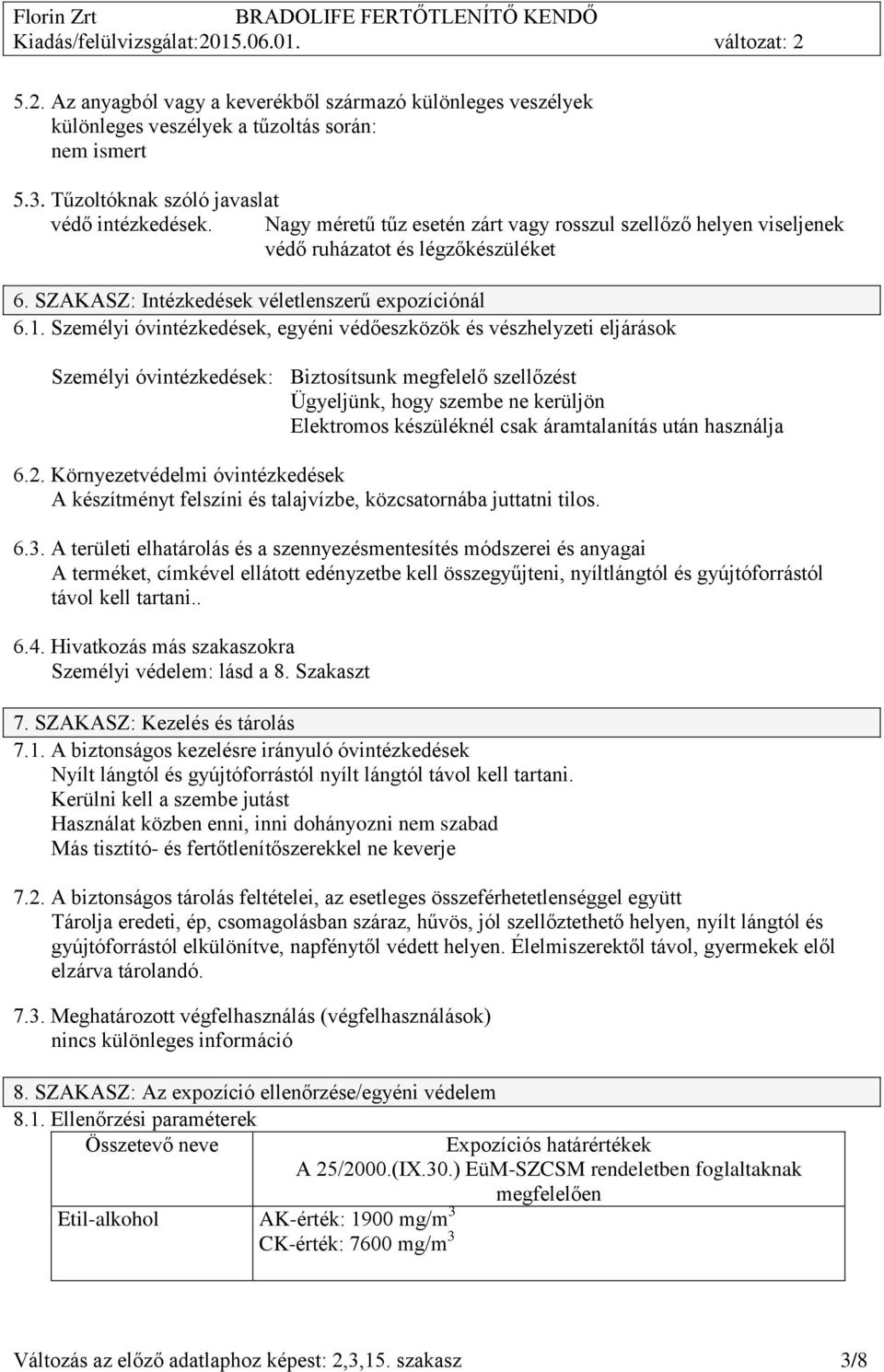 Florin Zrt BRADOLIFE FERTŐTLENÍTŐ KENDŐ
Kiadás/felülvizsgálat:2015.06.01. változat: 2

5.2. Az anyagból vagy a keverékből származó különleges veszélyek
különleges veszélyek a tűzoltás során:
nem ismert

5.3. Tűzoltóknak szóló javaslat
védő intézkedések. Nagy méretű tűz esetén zárt vagy rosszul szellőző helyen viseljenek védő ruházatot és légzőkészüléket

6. SZAKASZ: Intézkedések véletlenszerű expozíciónál
6.1. Személyi óvintézkedések, egyéni védőeszközök és vészhelyzeti eljárások

Személyi óvintézkedések: Biztosítsunk megfelelő szellőzést
Ügyeljünk, hogy szembe ne kerüljön
Elektromos készüléknél csak áramtalanítás után használja

6.2. Környezetvédelmi óvintézkedések
A készítményt felszíni és talajvízbe, közcsatornába juttatni tilos.

6.3. A területi elhatárolás és a szennyezésmentesítés módszerei és anyagai
A terméket, címkével ellátott edényzetbe kell összegyűjteni, nyíltlángtól és gyújtóforrástól távol kell tartani..

6.4. Hivatkozás más szakaszokra
Személyi védelem: lásd a 8. Szakaszt

7. SZAKASZ: Kezelés és tárolás
7.1. A biztonságos kezelésre irányuló óvintézkedések
Nyílt lángtól és gyújtóforrástól nyílt lángtól távol kell tartani.
Kerülni kell a szembe jutást
Használat közben enni, inni dohányozni nem szabad
Más tisztító- és fertőtlenítőszerekkel ne keverje

7.2. A biztonságos tárolás feltételei, az esetleges összeférhetetlenséggel együtt
Tárolja eredeti, ép, csomagolásban száraz, hűvös, jól szellőztethető helyen, nyílt lángtól és gyújtóforrástól elkülönítve, napfénytől védett helyen. Élelmiszerektől távol, gyermekek elől elzárva tárolandó.

7.3. Meghatározott végfelhasználás (végfelhasználások)
nincs különleges információ

8. SZAKASZ: Az expozíció ellenőrzése/egyéni védelem
8.1. Ellenőrzési paraméterek

| Összetevő neve | Expozíciós határértékek A 25/2000.(IX.30.) EüM-SZCSM rendeletben foglaltaknak megfelelően |
|---|---|
| Etil-alkohol | AK-érték: 1900 mg/m$^3$ CK-érték: 7600 mg/m$^3$ |

Változás az előző adatlaphoz képest: 2,3,15. szakasz 3/8